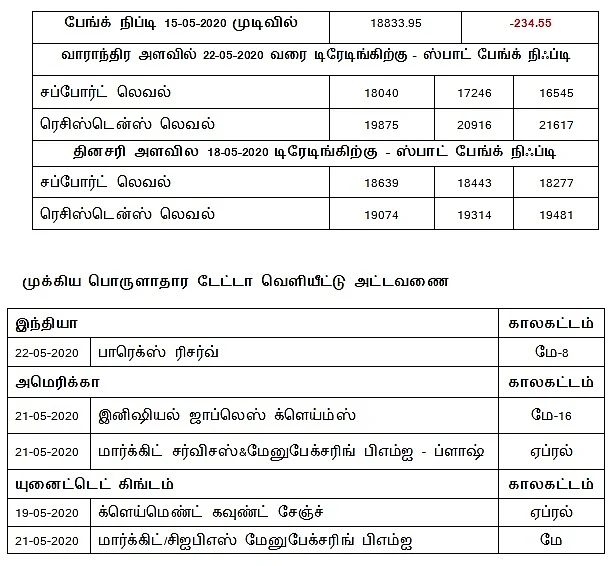 | பேங்க் நிப்டி 15-05-2020 முடிவில் | 18833.95 | -234.55 | |
|---|---|---|---|
| வாராந்திர அளவில் 22-05-2020 வரை டிரேடிங்கிற்கு - ஸ்பாட் பேங்க் நிஃப்டி | | | |
| சப்போர்ட் லெவல் | 18040 | 17246 | 16545 |
| ரெசிஸ்டென்ஸ் லெவல் | 19875 | 20916 | 21617 |
| தினசரி அளவில 18-05-2020 டிரேடிங்கிற்கு - ஸ்பாட் பேங்க் நிஃப்டி | | | |
| சப்போர்ட் லெவல் | 18639 | 18443 | 18277 |
| ரெசிஸ்டென்ஸ் லெவல் | 19074 | 19314 | 19481 |

முக்கிய பொருளாதார டேட்டா வெளியீட்டு அட்டவணை

| இந்தியா | | காலகட்டம் |
|---|---|---|
| 22-05-2020 | பாரெக்ஸ் ரிசர்வ் | மே-8 |
| அமெரிக்கா | | காலகட்டம் |
| 21-05-2020 | இனிஷியல் ஜாப்லெஸ் க்ளெய்ம்ஸ் | மே-16 |
| 21-05-2020 | மார்க்கிட் சர்விசஸ்&மேனுபேக்சரிங் பிஎம்ஐ - ப்ளாஷ் | ஏப்ரல் |
| யுனைட்டெட் கிங்டம் | | காலகட்டம் |
| 19-05-2020 | க்ளெய்மெண்ட் கவுண்ட் சேஞ்ச் | ஏப்ரல் |
| 21-05-2020 | மார்க்கிட்/சிஐபிஎஸ் மேனுபேக்சரிங் பிஎம்ஐ | மே |